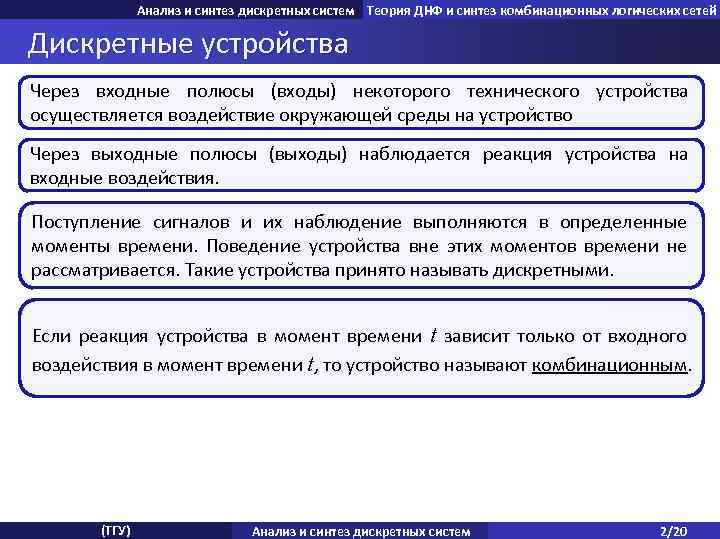 Анализ и синтез дискретных систем Теория ДНФ и синтез комбинационных логических сетей

Дискретные устройства

Через входные полюсы (входы) некоторого технического устройства осуществляется воздействие окружающей среды на устройство

Через выходные полюсы (выходы) наблюдается реакция устройства на входные воздействия.

Поступление сигналов и их наблюдение выполняются в определенные моменты времени. Поведение устройства вне этих моментов времени не рассматривается. Такие устройства принято называть дискретными.

Если реакция устройства в момент времени $t$ зависит только от входного воздействия в момент времени $t$, то устройство называют комбинационным.

(ТГУ) Анализ и синтез дискретных систем 2/20